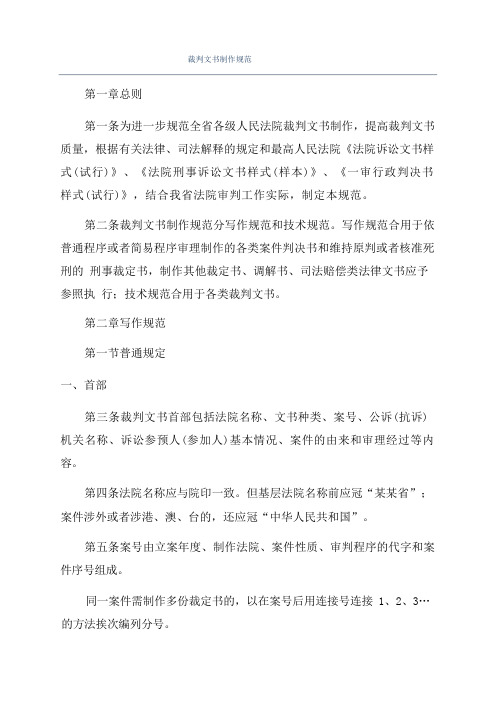 裁判文书制作规范

第一章总则

第一条为进一步规范全省各级人民法院裁判文书制作，提高裁判文书质量，根据有关法律、司法解释的规定和最高人民法院《法院诉讼文书样式(试行)》、《法院刑事诉讼文书样式(样本)》、《一审行政判决书样式(试行)》，结合我省法院审判工作实际，制定本规范。

第二条裁判文书制作规范分写作规范和技术规范。写作规范合用于依普通程序或者简易程序审理制作的各类案件判决书和维持原判或者核准死刑的 刑事裁定书，制作其他裁定书、调解书、司法赔偿类法律文书应予参照执 行；技术规范合用于各类裁判文书。

第二章写作规范

第一节普通规定

一、首部

第三条裁判文书首部包括法院名称、文书种类、案号、公诉(抗诉)机关名称、诉讼参预人(参加人)基本情况、案件的由来和审理经过等内容。

第四条法院名称应与院印一致。但基层法院名称前应冠“某某省”；案件涉外或者涉港、澳、台的，还应冠“中华人民共和国”。

第五条案号由立案年度、制作法院、案件性质、审判程序的代字和案件序号组成。

同一案件需制作多份裁定书的，以在案号后用连接号连接 1、2、3…的方法挨次编列分号。